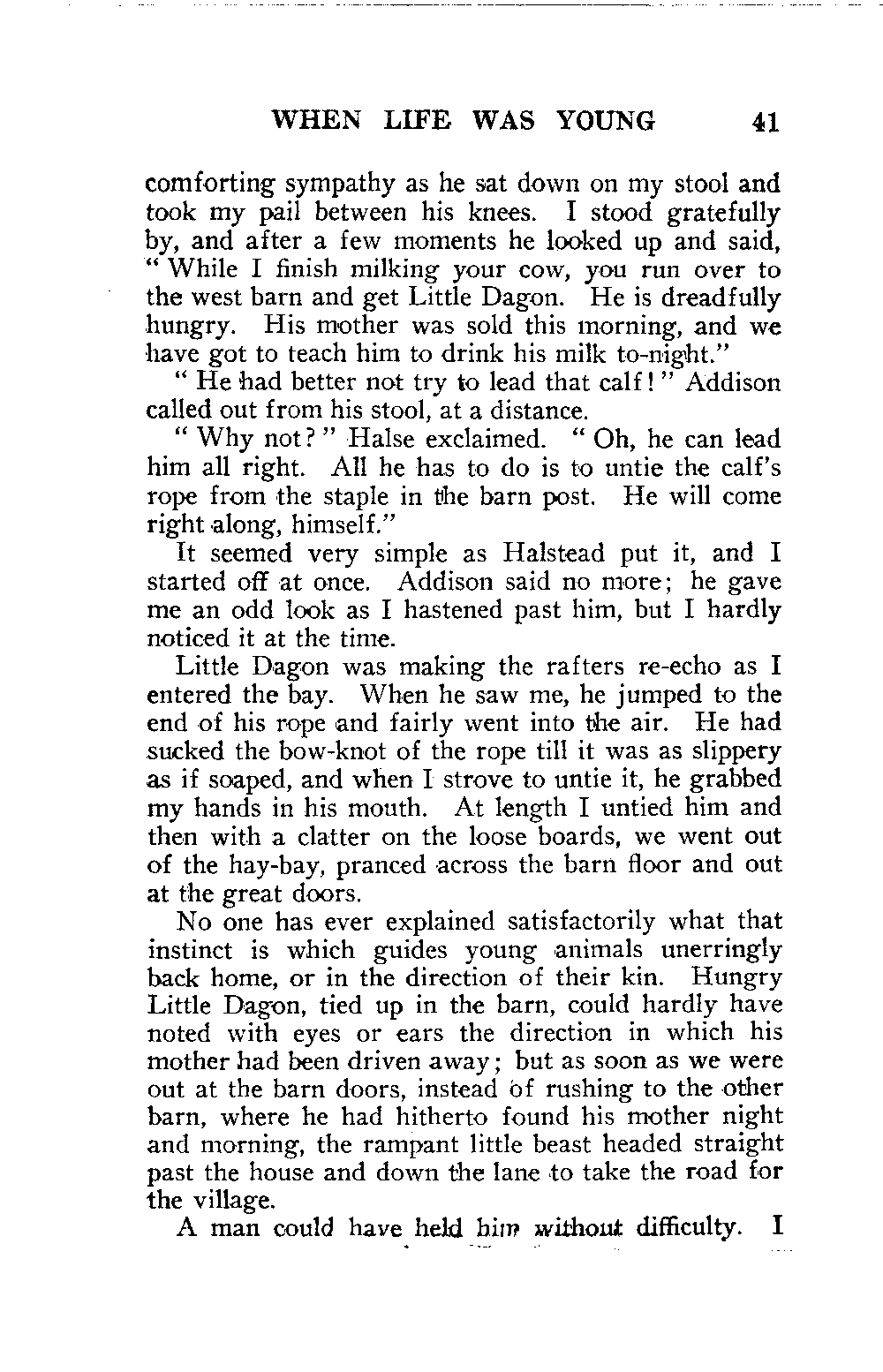 WHEN LIFE WAS YOUNG 41

comforting sympathy as he sat down on my stool and took my pail between his knees. I stood gratefully by, and after a few moments he looked up and said, "While I finish milking your cow, you run over to the west barn and get Little Dagon. He is dreadfully hungry. His mother was sold this morning, and we have got to teach him to drink his milk to-night."

"He had better not try to lead that calf!" Addison called out from his stool, at a distance.

"Why not?" Halse exclaimed. "Oh, he can lead him all right. All he has to do is to untie the calf's rope from the staple in the barn post. He will come right along, himself."

It seemed very simple as Halstead put it, and I started off at once. Addison said no more; he gave me an odd look as I hastened past him, but I hardly noticed it at the time.

Little Dagon was making the rafters re-echo as I entered the bay. When he saw me, he jumped to the end of his rope and fairly went into the air. He had sucked the bow-knot of the rope till it was as slippery as if soaped, and when I strove to untie it, he grabbed my hands in his mouth. At length I untied him and then with a clatter on the loose boards, we went out of the hay-bay, pranced across the barn floor and out at the great doors.

No one has ever explained satisfactorily what that instinct is which guides young animals unerringly back home, or in the direction of their kin. Hungry Little Dagon, tied up in the barn, could hardly have noted with eyes or ears the direction in which his mother had been driven away; but as soon as we were out at the barn doors, instead of rushing to the other barn, where he had hitherto found his mother night and morning, the rampant little beast headed straight past the house and down the lane to take the road for the village.

A man could have held him without difficulty. I